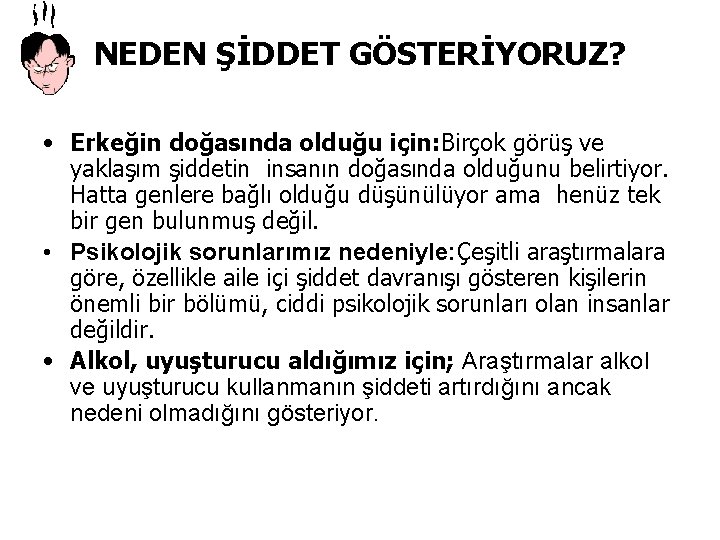 NEDEN ŞİDDET GÖSTERİYORUZ?

• Erkeğin doğasında olduğu için:Birçok görüş ve yaklaşım şiddetin insanın doğasında olduğunu belirtiyor. Hatta genlere bağlı olduğu düşünülüyor ama henüz tek bir gen bulunmuş değil.

• Psikolojik sorunlarımız nedeniyle:Çeşitli araştırmalara göre, özellikle aile içi şiddet davranışı gösteren kişilerin önemli bir bölümü, ciddi psikolojik sorunları olan insanlar değildir.

• Alkol, uyuşturucu aldığımız için; Araştırmalar alkol ve uyuşturucu kullanmanın şiddeti artırdığını ancak nedeni olmadığını gösteriyor.